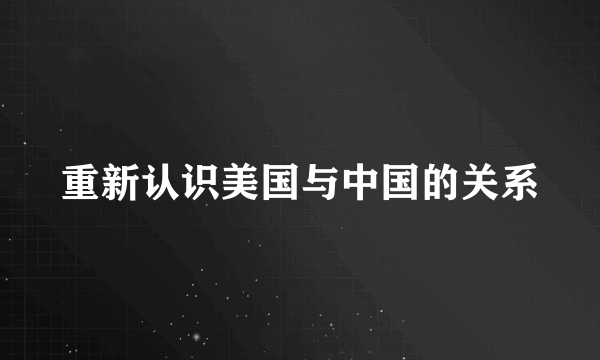 重新认识美国与中国的关系